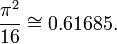 $\frac{\pi^2}{16} \cong 0.61685.$